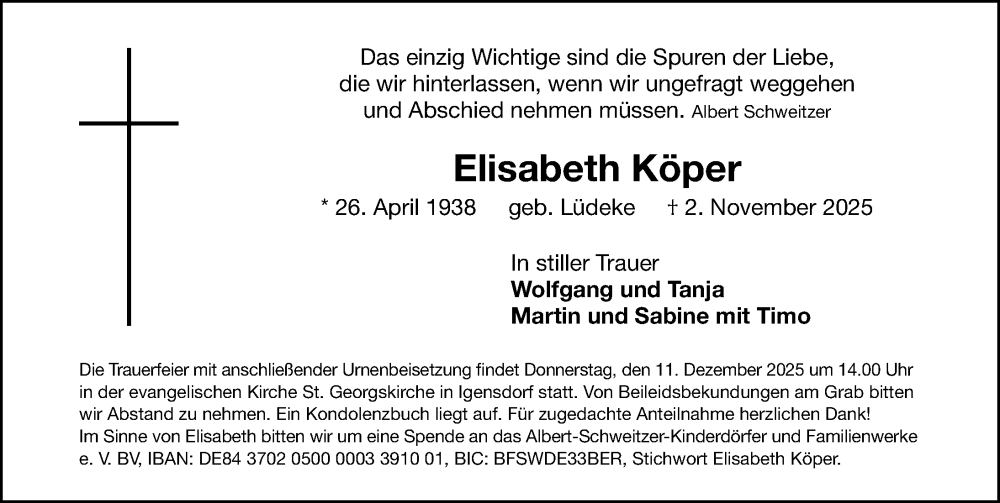 Das einzig Wichtige sind die Spuren der Liebe,
die wir hinterlassen, wenn wir ungefragt weggehen
und Abschied nehmen müssen. Albert Schweitzer

Elisabeth Köper

* 26. April 1938 geb. Lüdeke † 2. November 2025

In stiller Trauer
Wolfgang und Tanja
Martin und Sabine mit Timo

Die Trauerfeier mit anschließender Urnenbeisetzung findet Donnerstag, den 11. Dezember 2025 um 14.00 Uhr in der evangelischen Kirche St. Georgskirche in Igensdorf statt. Von Beileidsbekundungen am Grab bitten wir Abstand zu nehmen. Ein Kondolenzbuch liegt auf. Für zugedachte Anteilnahme herzlichen Dank!
Im Sinne von Elisabeth bitten wir um eine Spende an das Albert-Schweitzer-Kinderdörfer und Familienwerke e. V. BV, IBAN: DE84 3702 0500 0003 3910 01, BIC: BFSWDE33BER, Stichwort Elisabeth Köper.